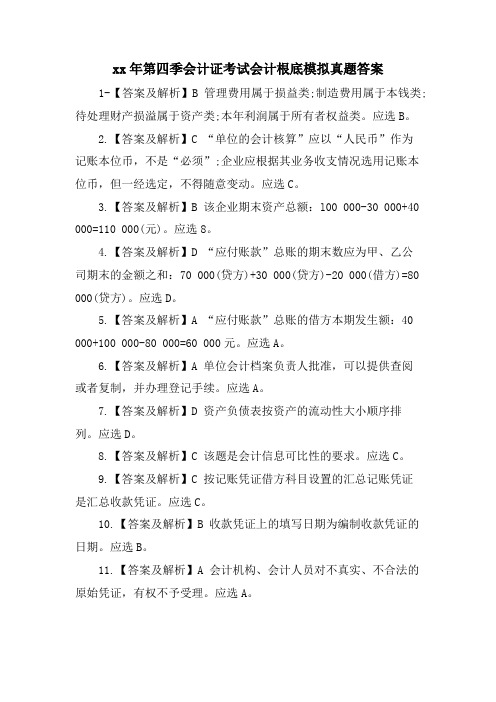 xx年第四季会计证考试会计根底模拟真题答案

1-【答案及解析】B 管理费用属于损益类;制造费用属于本钱类;待处理财产损溢属于资产类;本年利润属于所有者权益类。应选B。

2.【答案及解析】C “单位的会计核算”应以“人民币”作为记账本位币，不是“必须”;企业应根据其业务收支情况选用记账本位币，但一经选定，不得随意变动。应选C。

3.【答案及解析】B 该企业期末资产总额：100 000-30 000+40 000=110 000(元)。应选8。

4.【答案及解析】D “应付账款”总账的期末数应为甲、乙公司期末的金额之和：70 000(贷方)+30 000(贷方)-20 000(借方)=80 000(贷方)。应选D。

5.【答案及解析】A “应付账款”总账的借方本期发生额：40 000+100 000-80 000=60 000元。应选A。

6.【答案及解析】A 单位会计档案负责人批准，可以提供查阅或者复制，并办理登记手续。应选A。

7.【答案及解析】D 资产负债表按资产的流动性大小顺序排列。应选D。

8.【答案及解析】C 该题是会计信息可比性的要求。应选C。

9.【答案及解析】C 按记账凭证借方科目设置的汇总记账凭证是汇总收款凭证。应选C。

10.【答案及解析】B 收款凭证上的填写日期为编制收款凭证的日期。应选B。

11.【答案及解析】A 会计机构、会计人员对不真实、不合法的原始凭证，有权不予受理。应选A。